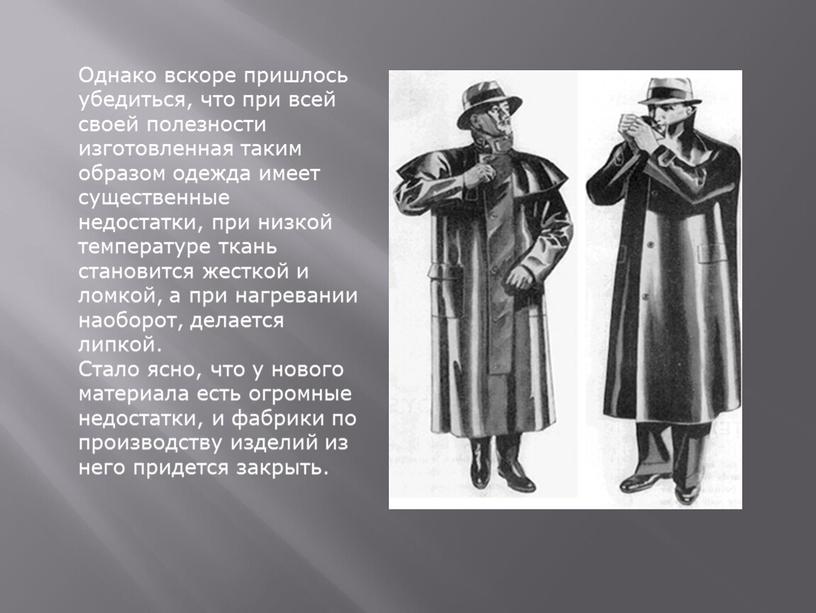 Однако вскоре пришлось убедиться, что при всей своей полезности изготовленная таким образом одежда имеет существенные недостатки, при низкой температуре ткань становится жесткой и ломкой, а при нагревании наоборот, делается липкой.
Стало ясно, что у нового материала есть огромные недостатки, и фабрики по производству изделий из него придется закрыть.